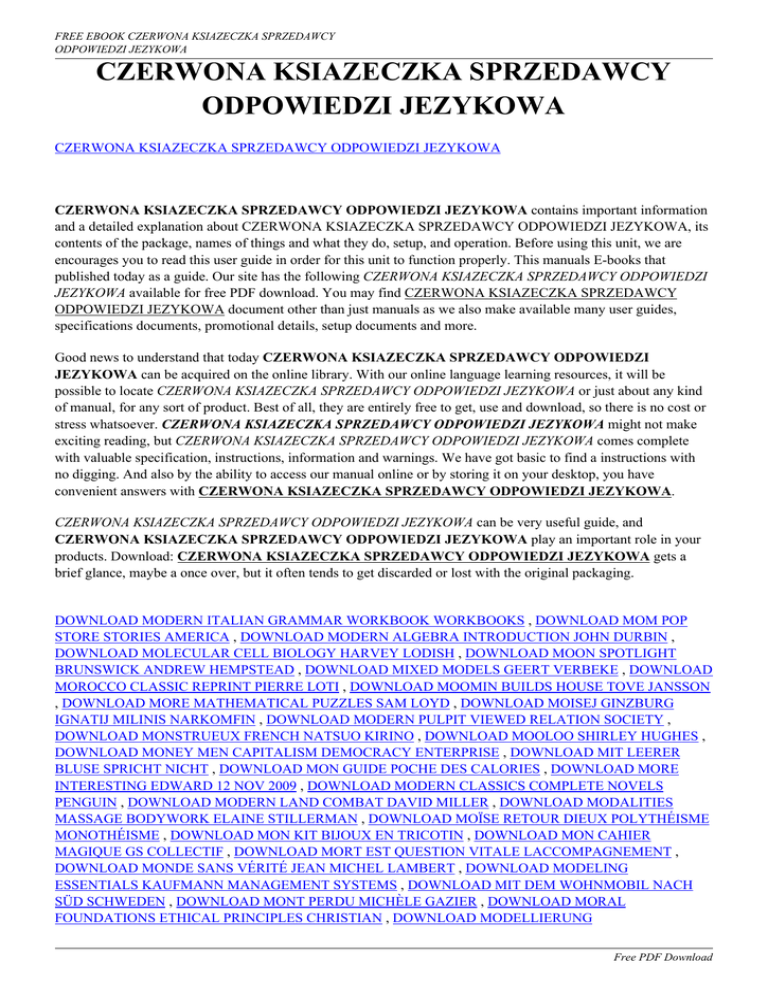 FREE EBOOK CZERWONA KSIAZECZKA SPRZEDAWCY ODPOWIEDZI JEZYKOWA

CZERWONA KSIAZECZKA SPRZEDAWCY ODPOWIEDZI JEZYKOWA

CZERWONA KSIAZECZKA SPRZEDAWCY ODPOWIEDZI JEZYKOWA

CZERWONA KSIAZECZKA SPRZEDAWCY ODPOWIEDZI JEZYKOWA contains important information and a detailed explanation about CZERWONA KSIAZECZKA SPRZEDAWCY ODPOWIEDZI JEZYKOWA, its contents of the package, names of things and what they do, setup, and operation. Before using this unit, we are encourages you to read this user guide in order for this unit to function properly. This manuals E-books that published today as a guide. Our site has the following CZERWONA KSIAZECZKA SPRZEDAWCY ODPOWIEDZI JEZYKOWA available for free PDF download. You may find CZERWONA KSIAZECZKA SPRZEDAWCY ODPOWIEDZI JEZYKOWA document other than just manuals as we also make available many user guides, specifications documents, promotional details, setup documents and more.

Good news to understand that today CZERWONA KSIAZECZKA SPRZEDAWCY ODPOWIEDZI JEZYKOWA can be acquired on the online library. With our online language learning resources, it will be possible to locate CZERWONA KSIAZECZKA SPRZEDAWCY ODPOWIEDZI JEZYKOWA or just about any kind of manual, for any sort of product. Best of all, they are entirely free to get, use and download, so there is no cost or stress whatsoever. CZERWONA KSIAZECZKA SPRZEDAWCY ODPOWIEDZI JEZYKOWA might not make exciting reading, but CZERWONA KSIAZECZKA SPRZEDAWCY ODPOWIEDZI JEZYKOWA comes complete with valuable specification, instructions, information and warnings. We have got basic to find a instructions with no digging. And also by the ability to access our manual online or by storing it on your desktop, you have convenient answers with CZERWONA KSIAZECZKA SPRZEDAWCY ODPOWIEDZI JEZYKOWA.

CZERWONA KSIAZECZKA SPRZEDAWCY ODPOWIEDZI JEZYKOWA can be very useful guide, and CZERWONA KSIAZECZKA SPRZEDAWCY ODPOWIEDZI JEZYKOWA play an important role in your products. Download: CZERWONA KSIAZECZKA SPRZEDAWCY ODPOWIEDZI JEZYKOWA gets a brief glance, maybe a once over, but it often tends to get discarded or lost with the original packaging.

DOWNLOAD MODERN ITALIAN GRAMMAR WORKBOOK WORKBOOKS , DOWNLOAD MOM POP STORE STORIES AMERICA , DOWNLOAD MODERN ALGEBRA INTRODUCTION JOHN DURBIN , DOWNLOAD MOLECULAR CELL BIOLOGY HARVEY LODISH , DOWNLOAD MOON SPOTLIGHT BRUNSWICK ANDREW HEMPSTEAD , DOWNLOAD MIXED MODELS GEERT VERBEKE , DOWNLOAD MOROCCO CLASSIC REPRINT PIERRE LOTI , DOWNLOAD MOOMIN BUILDS HOUSE TOVE JANSSON , DOWNLOAD MORE MATHEMATICAL PUZZLES SAM LOYD , DOWNLOAD MOISEJ GINZBURG IGNATIJ MILINIS NARKOMFIN , DOWNLOAD MODERN PULPIT VIEWED RELATION SOCIETY , DOWNLOAD MONSTRUEUX FRENCH NATSUO KIRINO , DOWNLOAD MOOLOO SHIRLEY HUGHES , DOWNLOAD MONEY MEN CAPITALISM DEMOCRACY ENTERPRISE , DOWNLOAD MIT LEERER BLUSE SPRICHT NICHT , DOWNLOAD MON GUIDE POCHE DES CALORIES , DOWNLOAD MORE INTERESTING EDWARD 12 NOV 2009 , DOWNLOAD MODERN CLASSICS COMPLETE NOVELS PENGUIN , DOWNLOAD MODERN LAND COMBAT DAVID MILLER , DOWNLOAD MODALITIES MASSAGE BODYWORK ELAINE STILLERMAN , DOWNLOAD MOÏSE RETOUR DIEUX POLYTHÉISME MONOTHÉISME , DOWNLOAD MON KIT BIJOUX EN TRICOTIN , DOWNLOAD MON CAHIER MAGIQUE GS COLLECTIF , DOWNLOAD MORT EST QUESTION VITALE LACCOMPAGNEMENT , DOWNLOAD MONDE SANS VÉRITÉ JEAN MICHEL LAMBERT , DOWNLOAD MODELING ESSENTIALS KAUFMANN MANAGEMENT SYSTEMS , DOWNLOAD MIT DEM WOHNMOBIL NACH SÜD SCHWEDEN , DOWNLOAD MONT PERDU MICHÈLE GAZIER , DOWNLOAD MORAL FOUNDATIONS ETHICAL PRINCIPLES CHRISTIAN , DOWNLOAD MODELLIERUNG

Free PDF Download